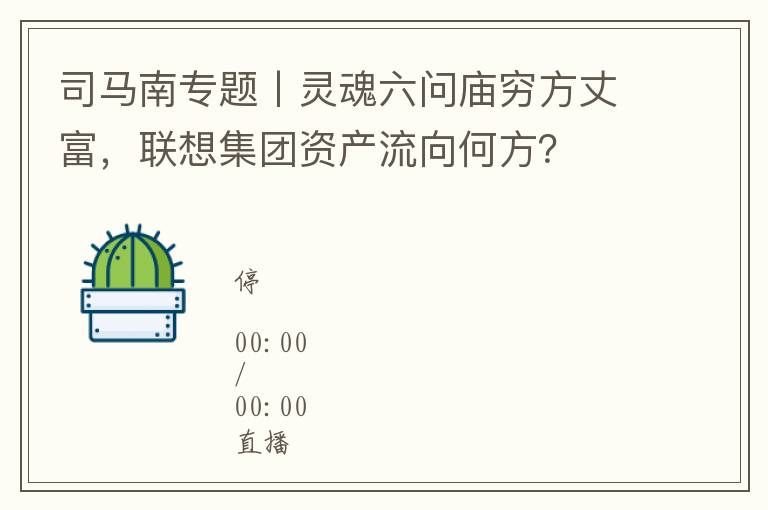 司马南专题丨灵魂六问庙穷方丈富，联想集团资产流向何方？

停

00:00
/
00:00
直播